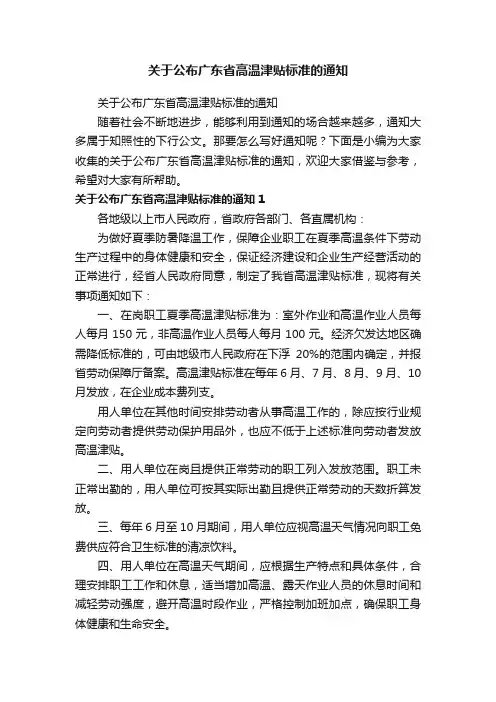 关于公布广东省高温津贴标准的通知

关于公布广东省高温津贴标准的通知

随着社会不断地进步，能够利用到通知的场合越来越多，通知大多属于知照性的下行公文。那要怎么写好通知呢？下面是小编为大家收集的关于公布广东省高温津贴标准的通知，欢迎大家借鉴与参考，希望对大家有所帮助。

关于公布广东省高温津贴标准的通知 1

各地级以上市人民政府，省政府各部门、各直属机构：

为做好夏季防暑降温工作，保障企业职工在夏季高温条件下劳动生产过程中的身体健康和安全，保证经济建设和企业生产经营活动的正常进行，经省人民政府同意，制定了我省高温津贴标准，现将有关事项通知如下：

一、在岗职工夏季高温津贴标准为：室外作业和高温作业人员每人每月 150 元，非高温作业人员每人每月 100 元。经济欠发达地区确需降低标准的，可由地级市人民政府在下浮 20%的范围内确定，并报省劳动保障厅备案。高温津贴标准在每年 6 月、7 月、8 月、9 月、10 月发放，在企业成本费列支。

用人单位在其他时间安排劳动者从事高温工作的，除应按行业规定向劳动者提供劳动保护用品外，也应不低于上述标准向劳动者发放高温津贴。

二、用人单位在岗且提供正常劳动的职工列入发放范围。职工未正常出勤的，用人单位可按其实际出勤且提供正常劳动的天数折算发放。

三、每年 6 月至 10 月期间，用人单位应视高温天气情况向职工免费供应符合卫生标准的清凉饮料。

四、用人单位在高温天气期间，应根据生产特点和具体条件，合理安排职工工作和休息，适当增加高温、露天作业人员的休息时间和减轻劳动强度，避开高温时段作业，严格控制加班加点，确保职工身体健康和生命安全。